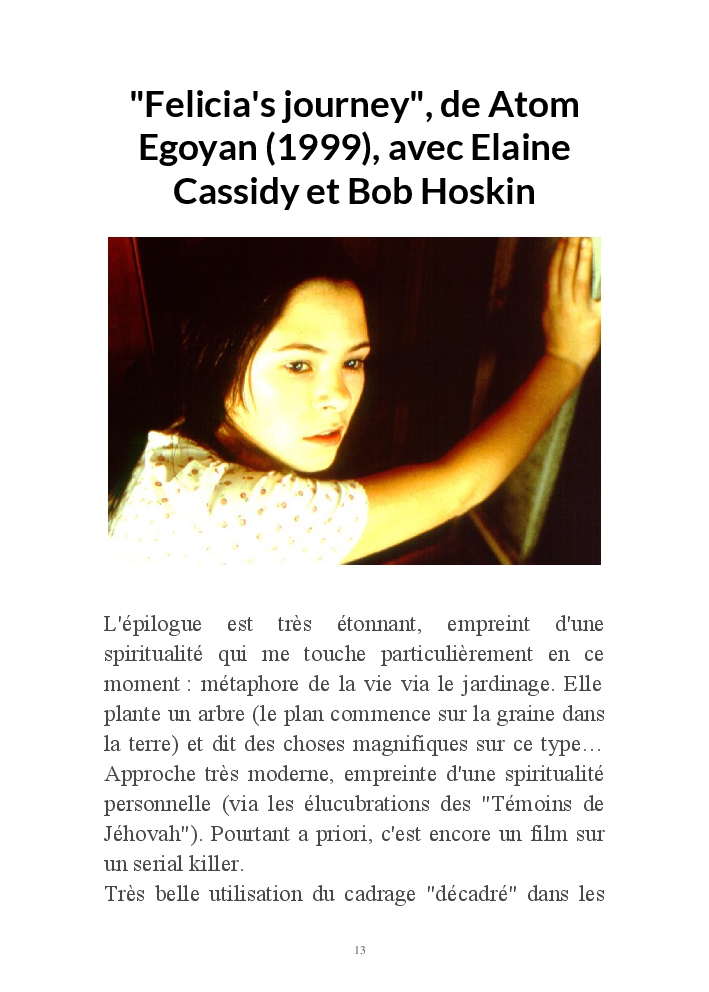 "Felicia's journey", de Atom Egoyan (1999), avec Elaine Cassidy et Bob Hoskin

L'épilogue est très étonnant, empreint d'une spiritualité qui me touche particulièrement en ce moment : métaphore de la vie via le jardinage. Elle plante un arbre (le plan commence sur la graine dans la terre) et dit des choses magnifiques sur ce type… Approche très moderne, empreinte d'une spiritualité personnelle (via les élucubrations des "Témoins de Jéhovah"). Pourtant a priori, c'est encore un film sur un serial killer.
Très belle utilisation du cadrage "décadré" dans les

13